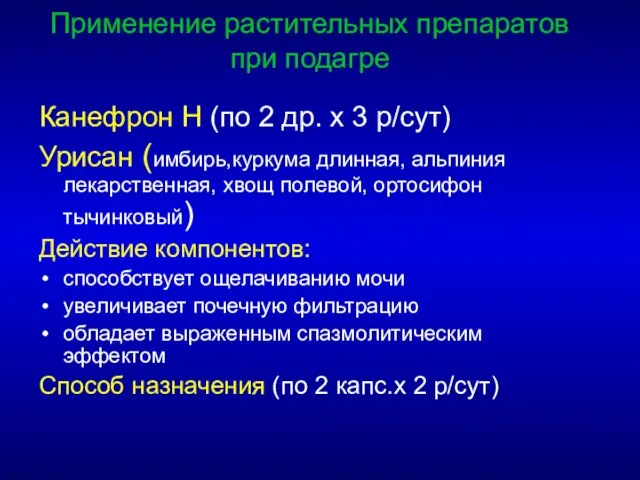 Применение растительных препаратов при подагре

Канефрон Н (по 2 др. х 3 р/сут)

Урисан (имбирь,куркума длинная, альпиния лекарственная, хвощ полевой, ортосифон тычинковый)

Действие компонентов:
• способствует ощелачиванию мочи
• увеличивает почечную фильтрацию
• обладает выраженным спазмолитическим эффектом

Способ назначения (по 2 капс.х 2 р/сут)